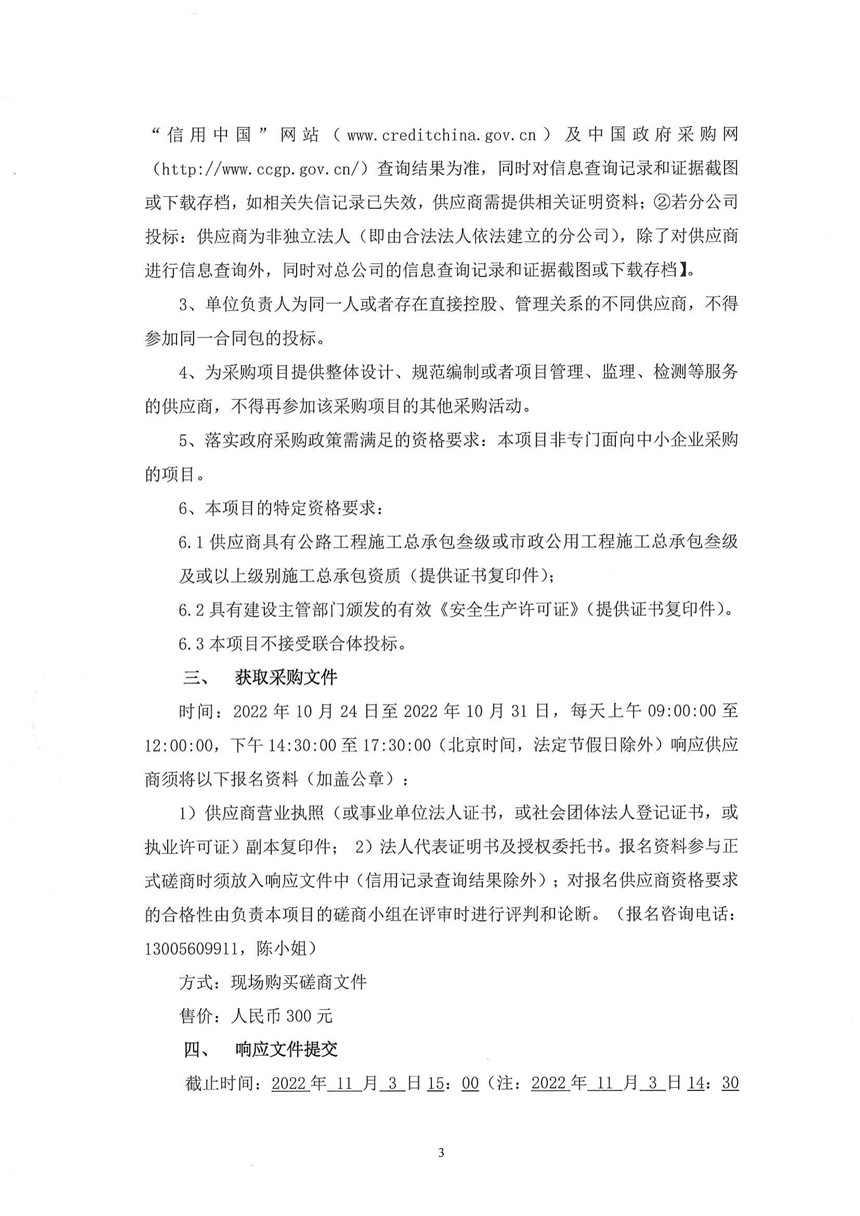 “信用中国”网站（www.creditchina.gov.cn）及中国政府采购网（http://www.ccgp.gov.cn/）查询结果为准，同时对信息查询记录和证据截图或下载存档，如相关失信记录已失效，供应商需提供相关证明资料；②若分公司投标：供应商为非独立法人（即由合法法人依法建立的分公司），除了对供应商进行信息查询外，同时对总公司的信息查询记录和证据截图或下载存档】。

3、单位负责人为同一人或者存在直接控股、管理关系的不同供应商，不得参加同一合同包的投标。

4、为采购项目提供整体设计、规范编制或者项目管理、监理、检测等服务的供应商，不得再参加该采购项目的其他采购活动。

5、落实政府采购政策需满足的资格要求：本项目非专门面向中小企业采购的项目。

6、本项目的特定资格要求：

6.1 供应商具有公路工程施工总承包叁级或市政公用工程施工总承包叁级及或以上级别施工总承包资质（提供证书复印件）；

6.2 具有建设主管部门颁发的有效《安全生产许可证》（提供证书复印件）。

6.3 本项目不接受联合体投标。

三、 获取采购文件

时间：2022 年 10 月 24 日至 2022 年 10 月 31 日，每天上午 09:00:00 至 12:00:00，下午 14:30:00 至 17:30:00（北京时间，法定节假日除外）响应供应商须将以下报名资料（加盖公章）：

1）供应商营业执照（或事业单位法人证书，或社会团体法人登记证书，或执业许可证）副本复印件； 2）法人代表证明书及授权委托书。报名资料参与正式磋商时须放入响应文件中（信用记录查询结果除外）；对报名供应商资格要求的合格性由负责本项目的磋商小组在评审时进行评判和论断。（报名咨询电话：13005609911，陈小姐）

方式：现场购买磋商文件

售价：人民币 300 元

四、 响应文件提交

截止时间：2022 年 11 月 3 日 15：00（注：2022 年 11 月 3 日 14：30

3